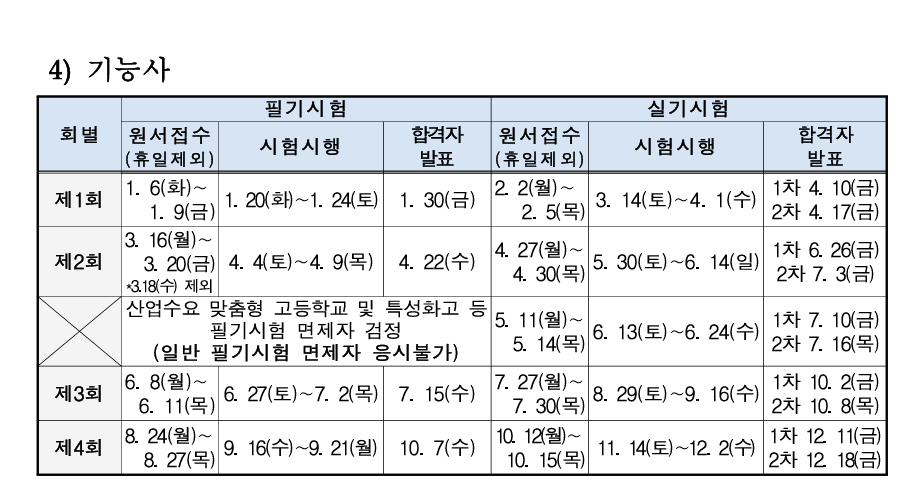 4) 기능사

| 회별 | 필기시험 원서접수 (휴일제외) | 필기시험 시험시행 | 필기시험 합격자 발표 | 실기시험 원서접수 (휴일제외) | 실기시험 시험시행 | 실기시험 합격자 발표 |
|---|---|---|---|---|---|---|
| 제1회 | 1. 6(화)~ 1. 9(금) | 1. 20(화)~1. 24(토) | 1. 30(금) | 2. 2(월)~ 2. 5(목) | 3. 14(토)~4. 1(수) | 1차 4. 10(금) 2차 4. 17(금) |
| 제2회 | 3. 16(월)~ 3. 20(금) *3.18(수) 제외 | 4. 4(토)~4. 9(목) | 4. 22(수) | 4. 27(월)~ 4. 30(목) | 5. 30(토)~6. 14(일) | 1차 6. 26(금) 2차 7. 3(금) |
| | 산업수요 맞춤형 고등학교 및 특성화고 등 필기시험 면제자 검정 (일반 필기시험 면제자 응시불가) | | | 5. 11(월)~ 5. 14(목) | 6. 13(토)~6. 24(수) | 1차 7. 10(금) 2차 7. 16(목) |
| 제3회 | 6. 8(월)~ 6. 11(목) | 6. 27(토)~7. 2(목) | 7. 15(수) | 7. 27(월)~ 7. 30(목) | 8. 29(토)~9. 16(수) | 1차 10. 2(금) 2차 10. 8(목) |
| 제4회 | 8. 24(월)~ 8. 27(목) | 9. 16(수)~9. 21(월) | 10. 7(수) | 10. 12(월)~ 10. 15(목) | 11. 14(토)~12. 2(수) | 1차 12. 11(금) 2차 12. 18(금) |